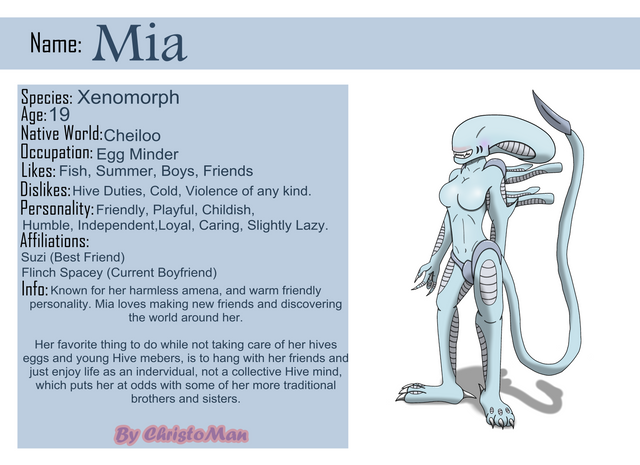 Name: Mia

Species: Xenomorph
Age: 19
Native World: Cheiloo
Occupation: Egg Minder
Likes: Fish, Summer, Boys, Friends
Dislikes: Hive Duties, Cold, Violence of any kind.
Personality: Friendly, Playful, Childish, Humble, Independent,Loyal, Caring, Slightly Lazy.
Affiliations:
Suzi (Best Friend)
Flinch Spacey (Current Boyfriend)
Info: Known for her harmless amena, and warm friendly personality. Mia loves making new friends and discovering the world around her.

Her favorite thing to do while not taking care of her hives eggs and young Hive mebers, is to hang with her friends and just enjoy life as an indervidual, not a collective Hive mind, which puts her at odds with some of her more traditional brothers and sisters.

By ChristoMan